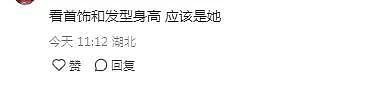 看首饰和发型身高 应该是她

今天 11:12 湖北

赞 回复